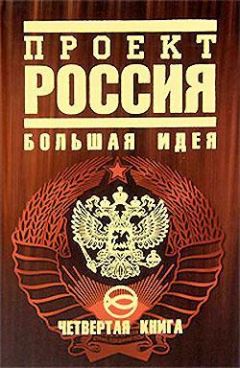 ПРОЕКТ
РОССИЯ
БОЛЬШАЯ ИДЕЯ

ЧЕТВЕРТАЯ КНИГА